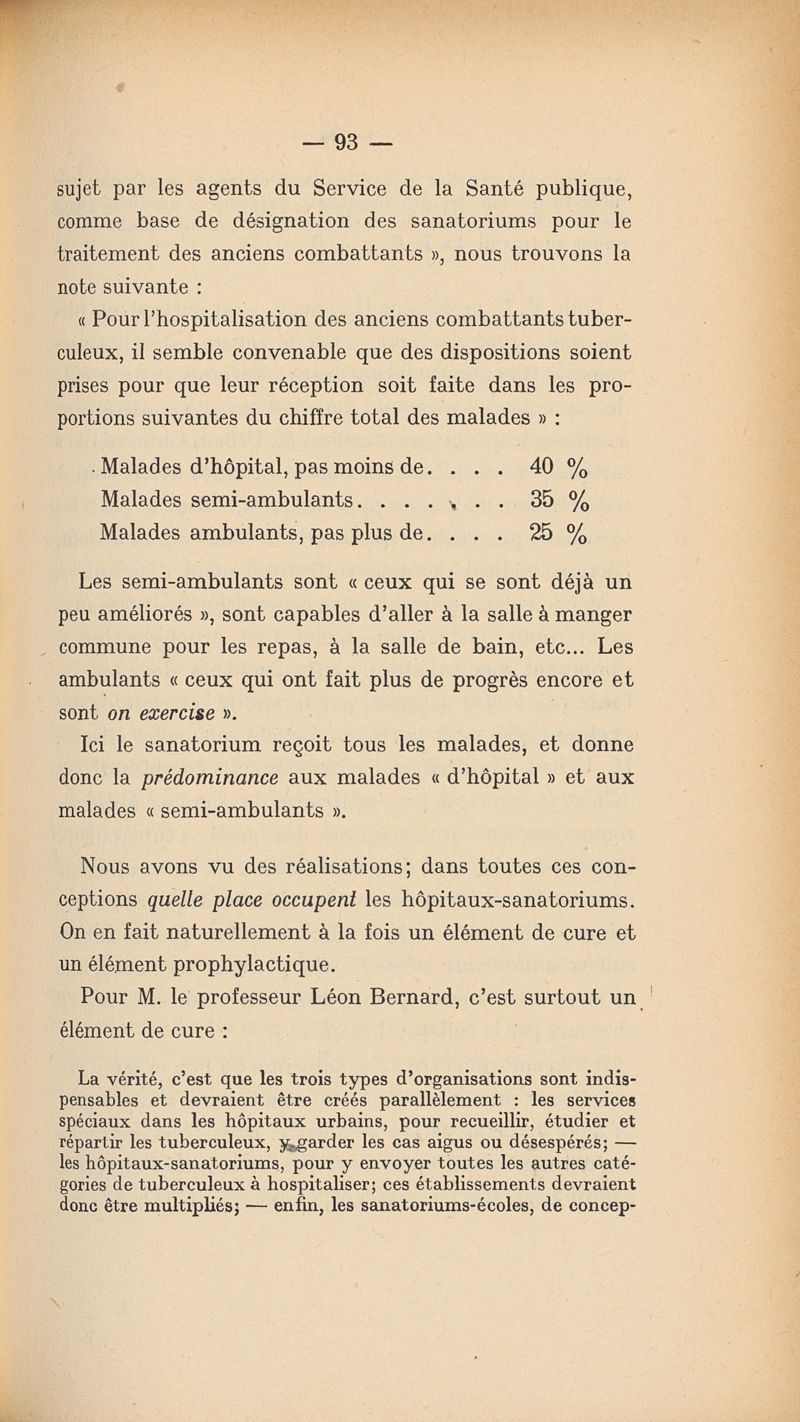 — 93 —

sujet par les agents du Service de la Santé publique, comme base de désignation des sanatoriums pour le traitement des anciens combattants », nous trouvons la note suivante :

« Pour l'hospitalisation des anciens combattants tuberculeux, il semble convenable que des dispositions soient prises pour que leur réception soit faite dans les proportions suivantes du chiffre total des malades » :

Malades d'hôpital, pas moins de. . . . 40 %
Malades semi-ambulants. . . . . . . 35 %
Malades ambulants, pas plus de. . . . 25 %

Les semi-ambulants sont « ceux qui se sont déjà un peu améliorés », sont capables d'aller à la salle à manger commune pour les repas, à la salle de bain, etc... Les ambulants « ceux qui ont fait plus de progrès encore et sont on exercise ».

Ici le sanatorium reçoit tous les malades, et donne donc la prédominance aux malades « d'hôpital » et aux malades « semi-ambulants ».

Nous avons vu des réalisations; dans toutes ces conceptions quelle place occupent les hôpitaux-sanatoriums. On en fait naturellement à la fois un élément de cure et un élément prophylactique.

Pour M. le professeur Léon Bernard, c'est surtout un élément de cure :

La vérité, c'est que les trois types d'organisations sont indispensables et devraient être créés parallèlement : les services spéciaux dans les hôpitaux urbains, pour recueillir, étudier et répartir les tuberculeux, y garder les cas aigus ou désespérés; — les hôpitaux-sanatoriums, pour y envoyer toutes les autres catégories de tuberculeux à hospitaliser; ces établissements devraient donc être multipliés; — enfin, les sanatoriums-écoles, de concep-